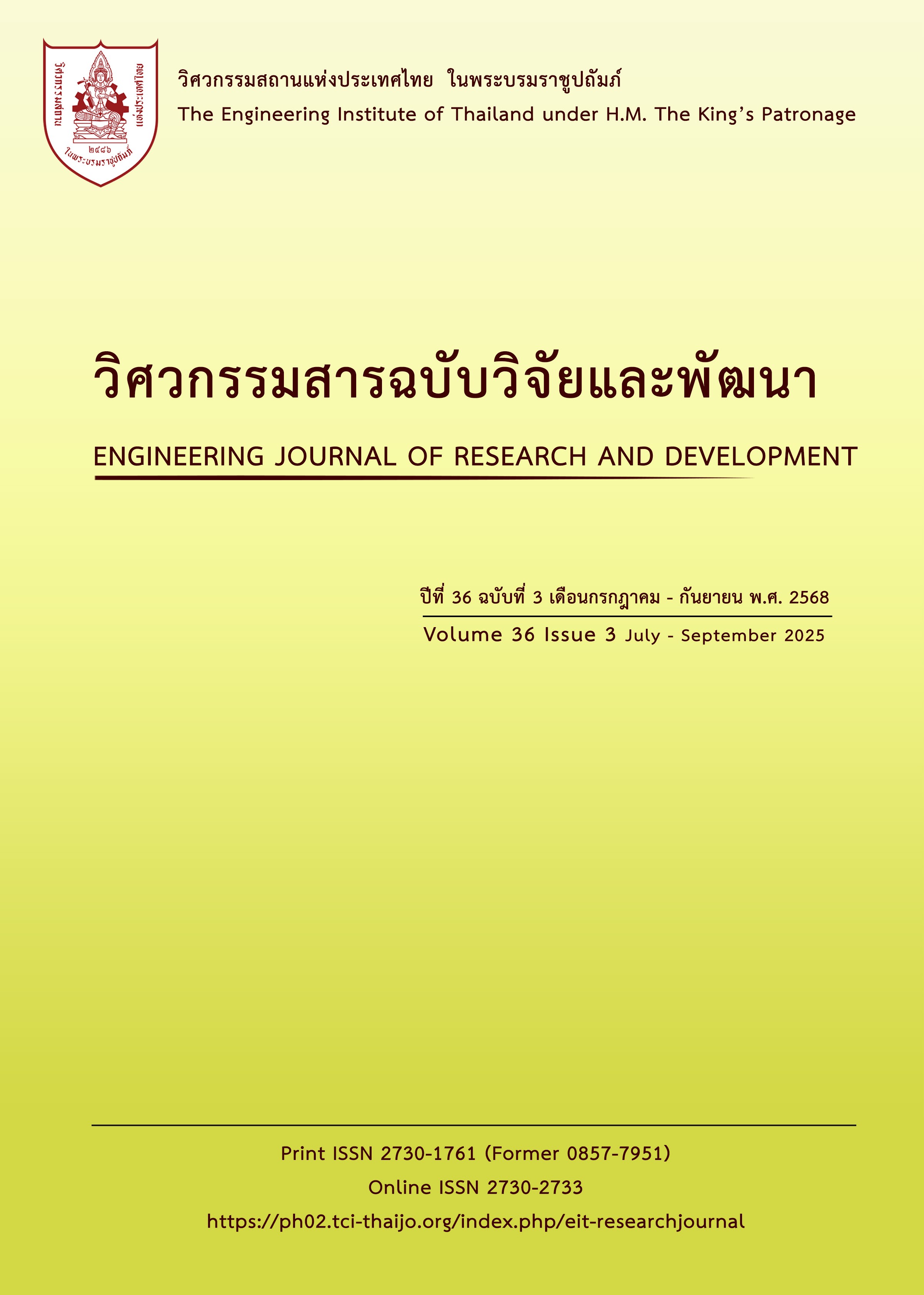 วิศวกรรมสถานแห่งประเทศไทย ในพระบรมราชูปถัมภ์
The Engineering Institute of Thailand under H.M. The King's Patronage

วิศวกรรมสารฉบับวิจัยและพัฒนา

ENGINEERING JOURNAL OF RESEARCH AND DEVELOPMENT

ปีที่ 36 ฉบับที่ 3 เดือนกรกฎาคม - กันยายน พ.ศ. 2568

Volume 36 Issue 3 July - September 2025

Print ISSN 2730-1761 (Former 0857-7951)
Online ISSN 2730-2733
https://ph02.tci-thaijo.org/index.php/eit-researchjournal